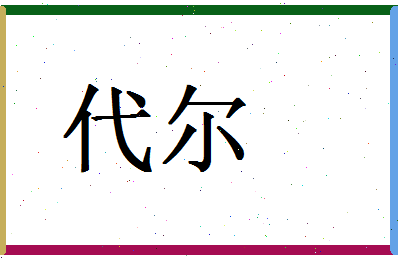 代尔